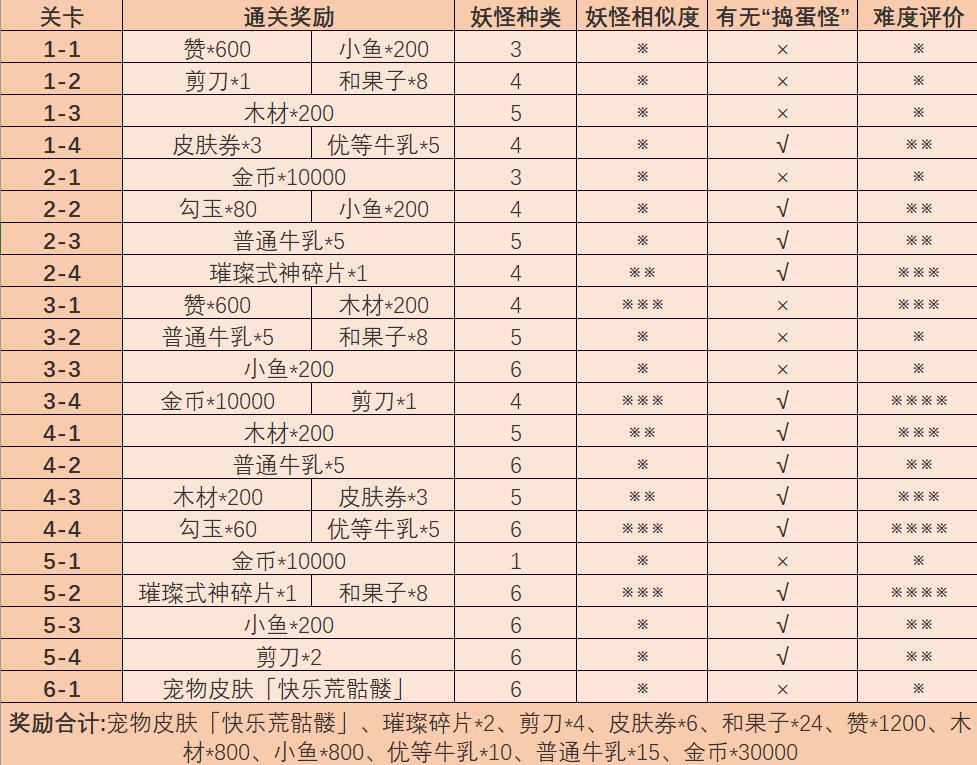 | 关卡 | 通关奖励 | | 妖怪种类 | 妖怪相似度 | 有无“捣蛋怪” | 难度评价 |
|---|---|---|---|---|---|---|
| 1-1 | 赞*600 | 小鱼*200 | 3 | ※ | × | ※ |
| 1-2 | 剪刀*1 | 和果子*8 | 4 | ※ | × | ※ |
| 1-3 | 木材*200 | | 5 | ※ | × | ※ |
| 1-4 | 皮肤券*3 | 优等牛乳*5 | 4 | ※ | √ | ※※ |
| 2-1 | 金币*10000 | | 3 | ※ | × | ※ |
| 2-2 | 勾玉*80 | 小鱼*200 | 4 | ※ | √ | ※※ |
| 2-3 | 普通牛乳*5 | | 5 | ※ | √ | ※※ |
| 2-4 | 璀璨式神碎片*1 | | 4 | ※※ | √ | ※※※ |
| 3-1 | 赞*600 | 木材*200 | 4 | ※※※ | × | ※※※ |
| 3-2 | 普通牛乳*5 | 和果子*8 | 5 | ※ | × | ※ |
| 3-3 | 小鱼*200 | | 6 | ※ | × | ※ |
| 3-4 | 金币*10000 | 剪刀*1 | 4 | ※※※ | √ | ※※※※ |
| 4-1 | 木材*200 | | 5 | ※※ | √ | ※※※ |
| 4-2 | 普通牛乳*5 | | 6 | ※ | √ | ※※ |
| 4-3 | 木材*200 | 皮肤券*3 | 5 | ※※ | √ | ※※※ |
| 4-4 | 勾玉*60 | 优等牛乳*5 | 6 | ※※※ | √ | ※※※※ |
| 5-1 | 金币*10000 | | 1 | ※ | × | ※ |
| 5-2 | 璀璨式神碎片*1 | 和果子*8 | 6 | ※※※ | √ | ※※※※ |
| 5-3 | 小鱼*200 | | 6 | ※ | √ | ※※ |
| 5-4 | 剪刀*2 | | 6 | ※ | √ | ※※ |
| 6-1 | 宠物皮肤「快乐荒骷髅」 | | 6 | ※ | × | ※ |

奖励合计:宠物皮肤「快乐荒骷髅」、璀璨碎片*2、剪刀*4、皮肤券*6、和果子*24、赞*1200、木材*800、小鱼*800、优等牛乳*10、普通牛乳*15、金币*30000